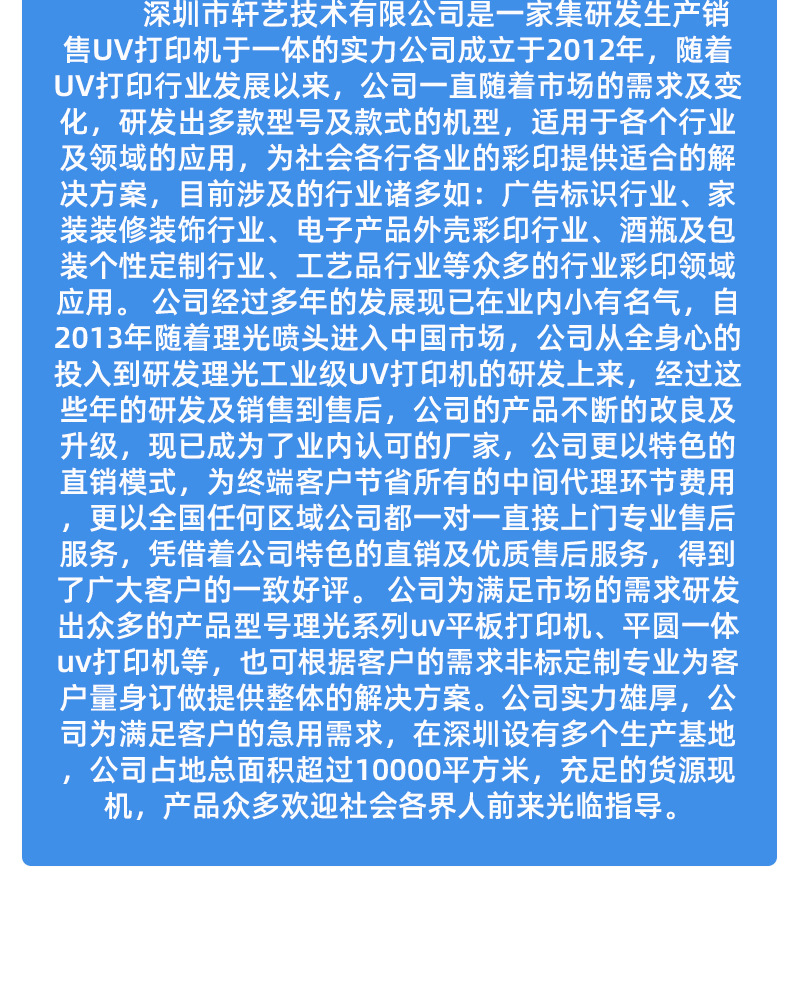 深圳市轩艺技术有限公司是一家集研发生产销售UV打印机于一体的实力公司成立于2012年，随着UV打印行业发展以来，公司一直随着市场的需求及变化，研发出多款型号及款式的机型，适用于各个行业及领域的应用，为社会各行各业的彩印提供适合的解决方案，目前涉及的行业诸多如：广告标识行业、家装装修装饰行业、电子产品外壳彩印行业、酒瓶及包装个性定制行业、工艺品行业等众多的行业彩印领域应用。公司经过多年的发展现已在业内小有名气，自2013年随着理光喷头进入中国市场，公司从全身心的投入到研发理光工业级UV打印机的研发上来，经过这些年的研发及销售到售后，公司的产品不断的改良及升级，现已成为了业内认可的厂家，公司更以特色的直销模式，为终端客户节省所有的中间代理环节费用，更以全国任何区域公司都一对一直接上门专业售后服务，凭借着公司特色的直销及优质售后服务，得到了广大客户的一致好评。公司为满足市场的需求研发出众多的产品型号理光系列uv平板打印机、平圆一体uv打印机等，也可根据客户的需求非标定制专业为客户量身订做提供整体的解决方案。公司实力雄厚，公司为满足客户的急用需求，在深圳设有多个生产基地，公司占地总面积超过10000平方米，充足的货源现机，产品众多欢迎社会各界人前来光临指导。